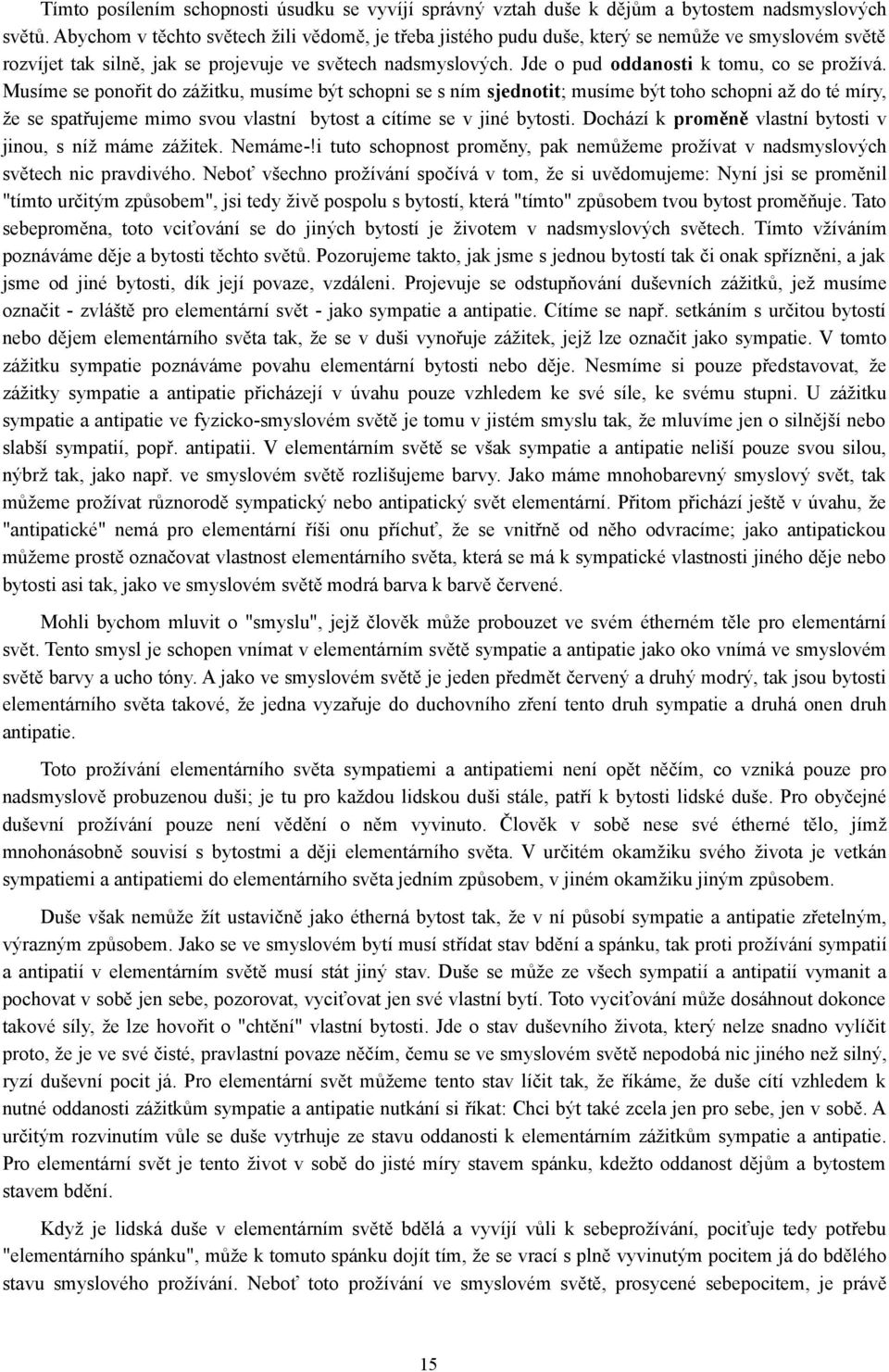 Tímto posílením schopnosti úsudku se vyvíjí správný vztah duše k dějům a bytostem nadsmyslových světů. Abychom v těchto světech žili vědomě, je třeba jistého pudu duše, který se nemůže ve smyslovém světě rozvíjet tak silně, jak se projevuje ve světech nadsmyslových. Jde o pud oddanosti k tomu, co se prožívá. Musíme se ponořit do zážitku, musíme být schopni se s ním sjednotit; musíme být toho schopni až do té míry, že se spatřujeme mimo svou vlastní bytost a cítíme se v jiné bytosti. Dochází k proměně vlastní bytosti v jinou, s níž máme zážitek. Nemáme-!i tuto schopnost proměny, pak nemůžeme prožívat v nadsmyslových světech nic pravdivého. Neboť všechno prožívání spočívá v tom, že si uvědomujeme: Nyní jsi se proměnil "tímto určitým způsobem", jsi tedy živě pospolu s bytostí, která "tímto" způsobem tvou bytost proměňuje. Tato sebeproměna, toto vciťování se do jiných bytostí je životem v nadsmyslových světech. Tímto vžíváním poznáváme děje a bytosti těchto světů. Pozorujeme takto, jak jsme s jednou bytostí tak či onak spřízněni, a jak jsme od jiné bytosti, dík její povaze, vzdáleni. Projevuje se odstupňování duševních zážitků, jež musíme označit - zvláště pro elementární svět - jako sympatie a antipatie. Cítíme se např. setkáním s určitou bytostí nebo dějem elementárního světa tak, že se v duši vynořuje zážitek, jejž lze označit jako sympatie. V tomto zážitku sympatie poznáváme povahu elementární bytosti nebo děje. Nesmíme si pouze představovat, že zážitky sympatie a antipatie přicházejí v úvahu pouze vzhledem ke své síle, ke svému stupni. U zážitku sympatie a antipatie ve fyzicko-smyslovém světě je tomu v jistém smyslu tak, že mluvíme jen o silnější nebo slabší sympatií, popř. antipatii. V elementárním světě se však sympatie a antipatie neliší pouze svou silou, nýbrž tak, jako např. ve smyslovém světě rozlišujeme barvy. Jako máme mnohobarevný smyslový svět, tak můžeme prožívat různorodě sympatický nebo antipatický svět elementární. Přitom přichází ještě v úvahu, že "antipatické" nemá pro elementární říši onu příchuť, že se vnitřně od něho odvracíme; jako antipatickou můžeme prostě označovat vlastnost elementárního světa, která se má k sympatické vlastnosti jiného děje nebo bytosti asi tak, jako ve smyslovém světě modrá barva k barvě červené.

Mohli bychom mluvit o "smyslu", jejž člověk může probouzet ve svém étherném těle pro elementární svět. Tento smysl je schopen vnímat v elementárním světě sympatie a antipatie jako oko vnímá ve smyslovém světě barvy a ucho tóny. A jako ve smyslovém světě je jeden předmět červený a druhý modrý, tak jsou bytosti elementárního světa takové, že jedna vyzařuje do duchovního zření tento druh sympatie a druhá onen druh antipatie.

Toto prožívání elementárního světa sympatiemi a antipatiemi není opět něčím, co vzniká pouze pro nadsmyslově probuzenou duši; je tu pro každou lidskou duši stále, patří k bytosti lidské duše. Pro obyčejné duševní prožívání pouze není vědění o něm vyvinuto. Člověk v sobě nese své étherné tělo, jímž mnohonásobně souvisí s bytostmi a ději elementárního světa. V určitém okamžiku svého života je vetkán sympatiemi a antipatiemi do elementárního světa jedním způsobem, v jiném okamžiku jiným způsobem.

Duše však nemůže žít ustavičně jako étherná bytost tak, že v ní působí sympatie a antipatie zřetelným, výrazným způsobem. Jako se ve smyslovém bytí musí střídat stav bdění a spánku, tak proti prožívání sympatií a antipatií v elementárním světě musí stát jiný stav. Duše se může ze všech sympatií a antipatií vymanit a pochovat v sobě jen sebe, pozorovat, vyciťovat jen své vlastní bytí. Toto vyciťování může dosáhnout dokonce takové síly, že lze hovořit o "chtění" vlastní bytosti. Jde o stav duševního života, který nelze snadno vylíčit proto, že je ve své čisté, pravlastní povaze něčím, čemu se ve smyslovém světě nepodobá nic jiného než silný, ryzí duševní pocit já. Pro elementární svět můžeme tento stav líčit tak, že říkáme, že duše cítí vzhledem k nutné oddanosti zážitkům sympatie a antipatie nutkání si říkat: Chci být také zcela jen pro sebe, jen v sobě. A určitým rozvinutím vůle se duše vytrhuje ze stavu oddanosti k elementárním zážitkům sympatie a antipatie. Pro elementární svět je tento život v sobě do jisté míry stavem spánku, kdežto oddanost dějům a bytostem stavem bdění.

Když je lidská duše v elementárním světě bdělá a vyvíjí vůli k sebeprožívání, pociťuje tedy potřebu "elementárního spánku", může k tomuto spánku dojít tím, že se vrací s plně vyvinutým pocitem já do bdělého stavu smyslového prožívání. Neboť toto prožívání ve smyslovém světě, prosycené sebepocitem, je právě

15